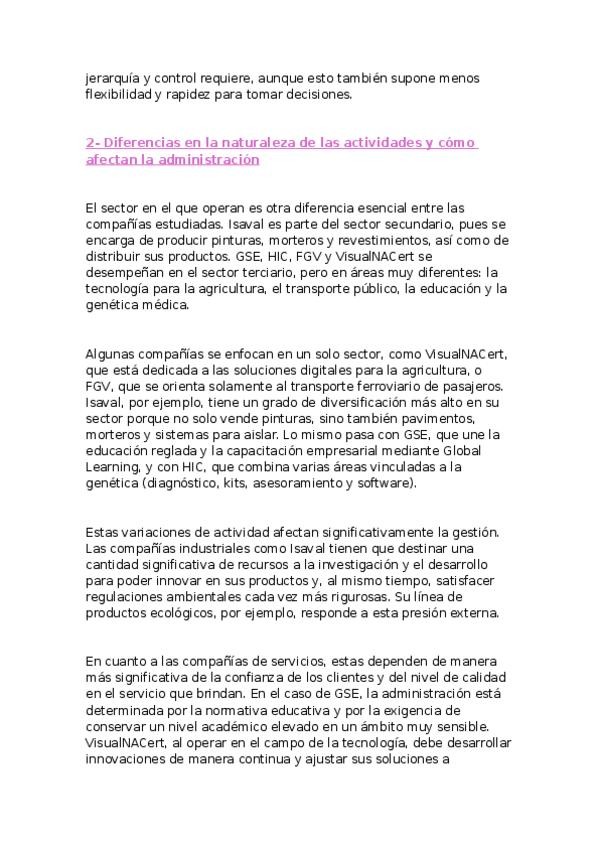 jerarquía y control requiere, aunque esto también supone menos flexibilidad y rapidez para tomar decisiones.

2- Diferencias en la naturaleza de las actividades y cómo afectan la administración

El sector en el que operan es otra diferencia esencial entre las compañías estudiadas. Isaval es parte del sector secundario, pues se encarga de producir pinturas, morteros y revestimientos, así como de distribuir sus productos. GSE, HIC, FGV y VisualNACert se desempeñan en el sector terciario, pero en áreas muy diferentes: la tecnología para la agricultura, el transporte público, la educación y la genética médica.

Algunas compañías se enfocan en un solo sector, como VisualNACert, que está dedicada a las soluciones digitales para la agricultura, o FGV, que se orienta solamente al transporte ferroviario de pasajeros. Isaval, por ejemplo, tiene un grado de diversificación más alto en su sector porque no solo vende pinturas, sino también pavimentos, morteros y sistemas para aislar. Lo mismo pasa con GSE, que une la educación reglada y la capacitación empresarial mediante Global Learning, y con HIC, que combina varias áreas vinculadas a la genética (diagnóstico, kits, asesoramiento y software).

Estas variaciones de actividad afectan significativamente la gestión. Las compañías industriales como Isaval tienen que destinar una cantidad significativa de recursos a la investigación y el desarrollo para poder innovar en sus productos y, al mismo tiempo, satisfacer regulaciones ambientales cada vez más rigurosas. Su línea de productos ecológicos, por ejemplo, responde a esta presión externa.

En cuanto a las compañías de servicios, estas dependen de manera más significativa de la confianza de los clientes y del nivel de calidad en el servicio que brindan. En el caso de GSE, la administración está determinada por la normativa educativa y por la exigencia de conservar un nivel académico elevado en un ámbito muy sensible. VisualNACert, al operar en el campo de la tecnología, debe desarrollar innovaciones de manera continua y ajustar sus soluciones a